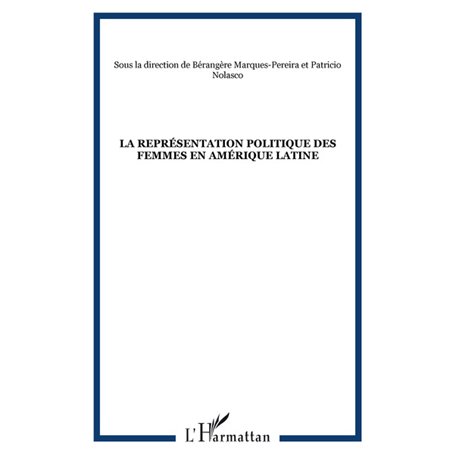 Sous la direction de Bérangère Marques-Pereira et Patricio Nolasco

LA REPRÉSENTATION POLITIQUE DES FEMMES EN AMÉRIQUE LATINE

L'Harmattan